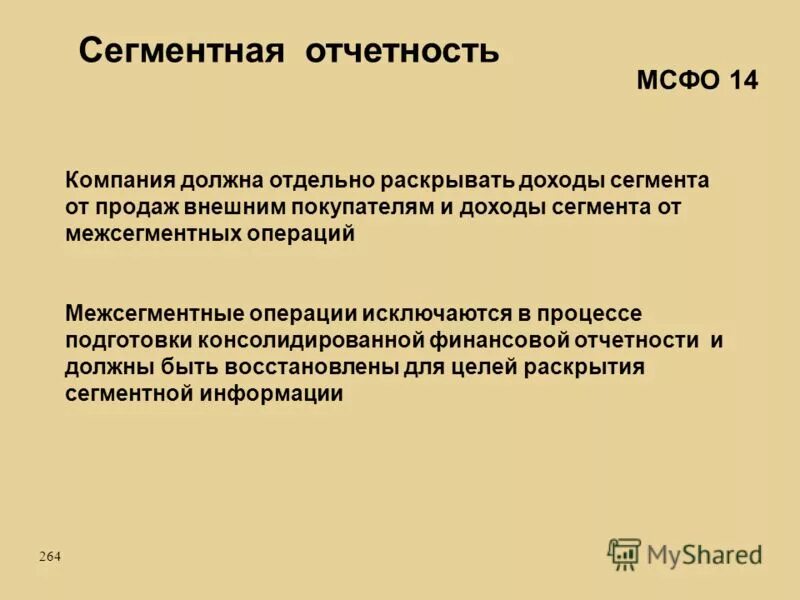 Сегментная отчетность

МСФО 14

Компания должна отдельно раскрывать доходы сегмента от продаж внешним покупателям и доходы сегмента от межсегментных операций

Межсегментные операции исключаются в процессе подготовки консолидированной финансовой отчетности и должны быть восстановлены для целей раскрытия сегментной информации

264

MyShared